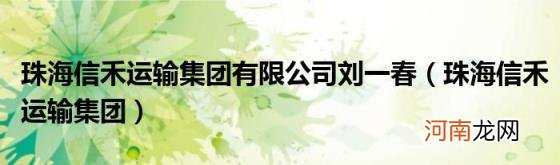 珠海信禾运输集团有限公司刘一春（珠海信禾运输集团）

河南龙网